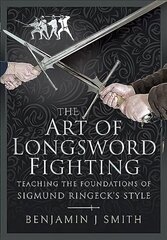 THE ART OF LONGSWORD FIGHTING

TEACHING THE FOUNDATIONS OF SIGMUND RINGECK'S STYLE

BENJAMIN J SMITH